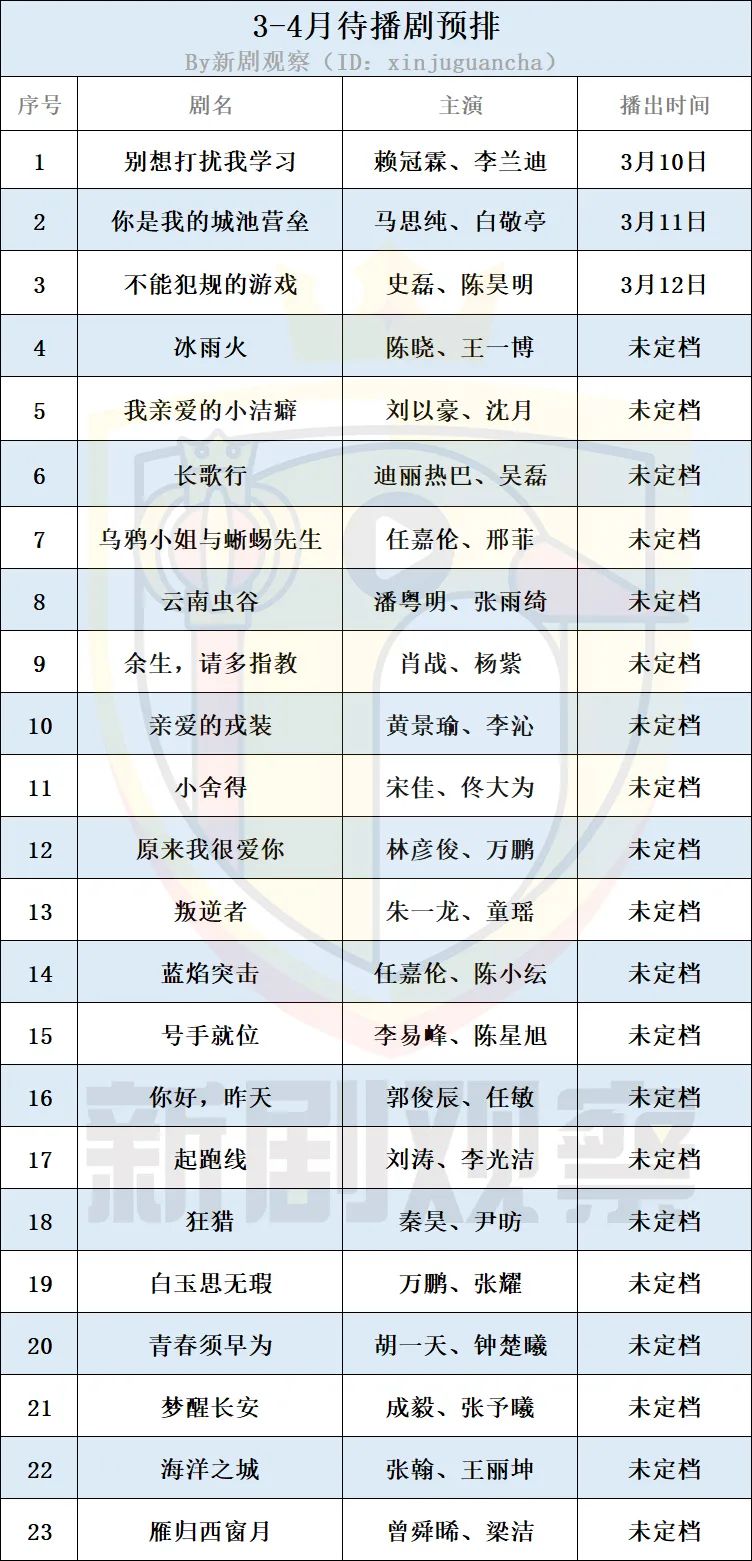 3-4月待播剧预排

By新剧观察（ID：xinjuguancha）

| 序号 | 剧名 | 主演 | 播出时间 |
|---|---|---|---|
| 1 | 别想打扰我学习 | 赖冠霖、李兰迪 | 3月10日 |
| 2 | 你是我的城池营垒 | 马思纯、白敬亭 | 3月11日 |
| 3 | 不能犯规的游戏 | 史磊、陈昊明 | 3月12日 |
| 4 | 冰雨火 | 陈晓、王一博 | 未定档 |
| 5 | 我亲爱的小洁癖 | 刘以豪、沈月 | 未定档 |
| 6 | 长歌行 | 迪丽热巴、吴磊 | 未定档 |
| 7 | 乌鸦小姐与蜥蜴先生 | 任嘉伦、邢菲 | 未定档 |
| 8 | 云南虫谷 | 潘粤明、张雨绮 | 未定档 |
| 9 | 余生，请多指教 | 肖战、杨紫 | 未定档 |
| 10 | 亲爱的戎装 | 黄景瑜、李沁 | 未定档 |
| 11 | 小舍得 | 宋佳、佟大为 | 未定档 |
| 12 | 原来我很爱你 | 林彦俊、万鹏 | 未定档 |
| 13 | 叛逆者 | 朱一龙、童瑶 | 未定档 |
| 14 | 蓝焰突击 | 任嘉伦、陈小纭 | 未定档 |
| 15 | 号手就位 | 李易峰、陈星旭 | 未定档 |
| 16 | 你好，昨天 | 郭俊辰、任敏 | 未定档 |
| 17 | 起跑线 | 刘涛、李光洁 | 未定档 |
| 18 | 狂猎 | 秦昊、尹昉 | 未定档 |
| 19 | 白玉思无瑕 | 万鹏、张耀 | 未定档 |
| 20 | 青春须早为 | 胡一天、钟楚曦 | 未定档 |
| 21 | 梦醒长安 | 成毅、张予曦 | 未定档 |
| 22 | 海洋之城 | 张翰、王丽坤 | 未定档 |
| 23 | 雁归西窗月 | 曾舜晞、梁洁 | 未定档 |

新剧观察